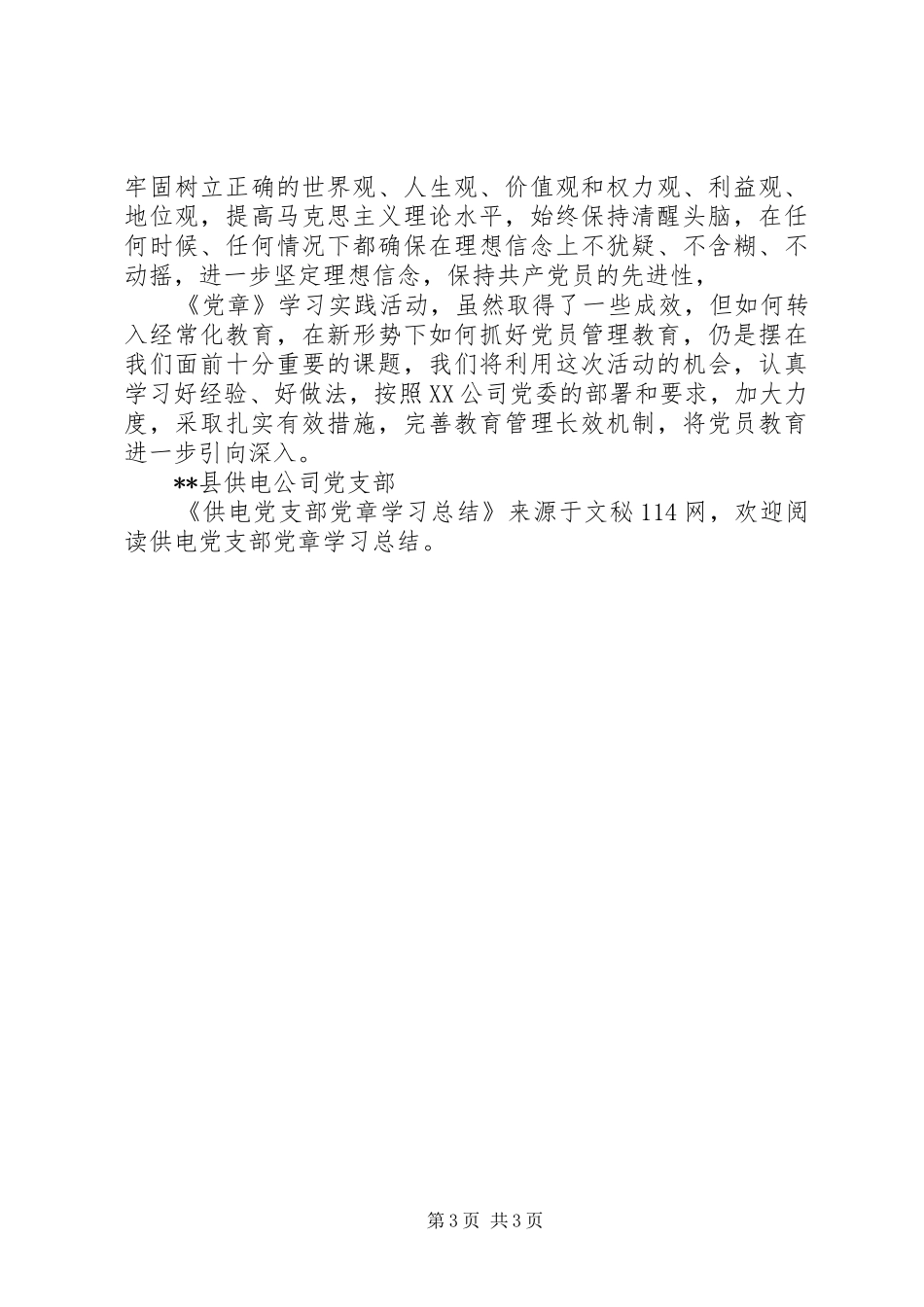 牢固树立正确的世界观、人生观、价值观和权力观、利益观、地位观，提高马克思主义理论水平，始终保持清醒头脑，在任何时候、任何情况下都确保在理想信念上不犹疑、不含糊、不动摇，进一步坚定理想信念，保持共产党员的先进性，

《党章》学习实践活动，虽然取得了一些成效，但如何转入经常化教育，在新形势下如何抓好党员管理教育，仍是摆在我们面前十分重要的课题，我们将利用这次活动的机会，认真学习好经验、好做法，按照XX公司党委的部署和要求，加大力度，采取扎实有效措施，完善教育管理长效机制，将党员教育进一步引向深入。

**县供电公司党支部

《供电党支部党章学习总结》来源于文秘114网，欢迎阅读供电党支部党章学习总结。

第3页 共3页